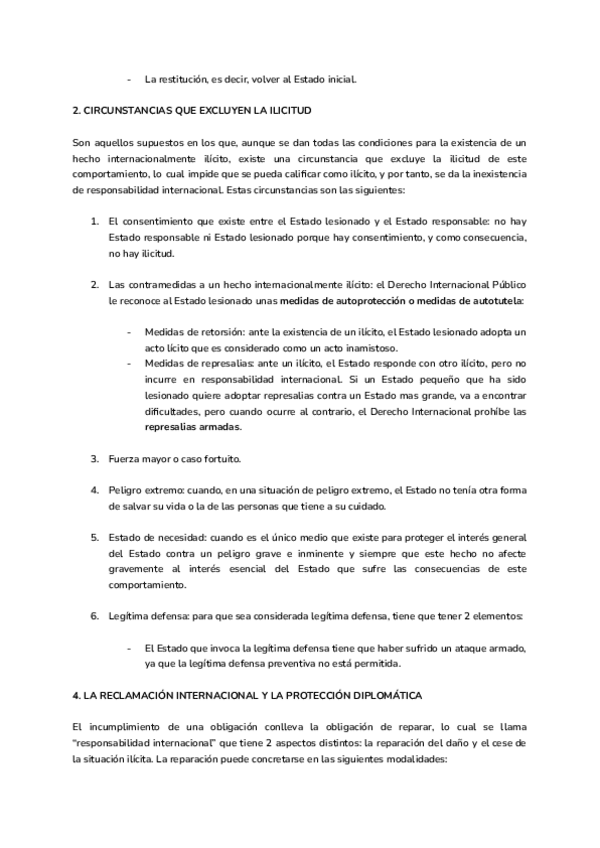 - La restitución, es decir, volver al Estado inicial.

2. CIRCUNSTANCIAS QUE EXCLUYEN LA ILICITUD

Son aquellos supuestos en los que, aunque se dan todas las condiciones para la existencia de un hecho internacionalmente ilícito, existe una circunstancia que excluye la ilicitud de este comportamiento, lo cual impide que se pueda calificar como ilícito, y por tanto, se da la inexistencia de responsabilidad internacional. Estas circunstancias son las siguientes:

1. El consentimiento que existe entre el Estado lesionado y el Estado responsable: no hay Estado responsable ni Estado lesionado porque hay consentimiento, y como consecuencia, no hay ilicitud.

2. Las contramedidas a un hecho internacionalmente ilícito: el Derecho Internacional Público le reconoce al Estado lesionado unas medidas de autoprotección o medidas de autotutela:

- Medidas de retorsión: ante la existencia de un ilícito, el Estado lesionado adopta un acto lícito que es considerado como un acto inamistoso.
- Medidas de represalias: ante un ilícito, el Estado responde con otro ilícito, pero no incurre en responsabilidad internacional. Si un Estado pequeño que ha sido lesionado quiere adoptar represalias contra un Estado mas grande, va a encontrar dificultades, pero cuando ocurre al contrario, el Derecho Internacional prohíbe las represalias armadas.

3. Fuerza mayor o caso fortuito.

4. Peligro extremo: cuando, en una situación de peligro extremo, el Estado no tenía otra forma de salvar su vida o la de las personas que tiene a su cuidado.

5. Estado de necesidad: cuando es el único medio que existe para proteger el interés general del Estado contra un peligro grave e inminente y siempre que este hecho no afecte gravemente al interés esencial del Estado que sufre las consecuencias de este comportamiento.

6. Legítima defensa: para que sea considerada legítima defensa, tiene que tener 2 elementos:

- El Estado que invoca la legítima defensa tiene que haber sufrido un ataque armado, ya que la legítima defensa preventiva no está permitida.

4. LA RECLAMACIÓN INTERNACIONAL Y LA PROTECCIÓN DIPLOMÁTICA

El incumplimiento de una obligación conlleva la obligación de reparar, lo cual se llama "responsabilidad internacional" que tiene 2 aspectos distintos: la reparación del daño y el cese de la situación ilícita. La reparación puede concretarse en las siguientes modalidades: